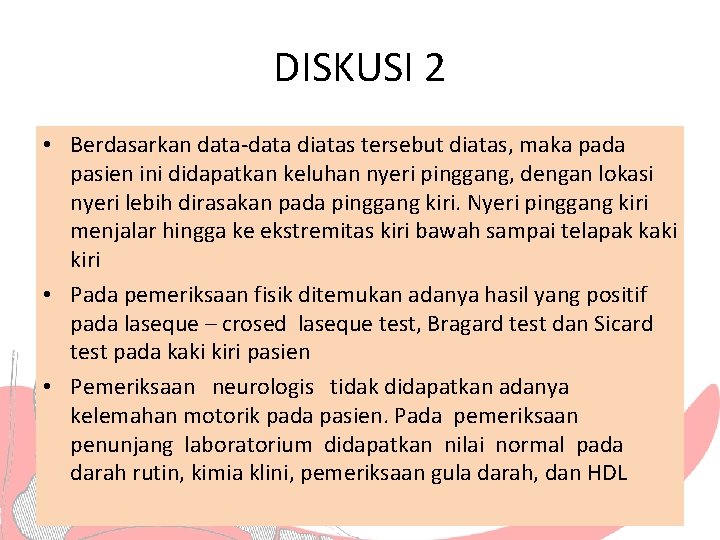 DISKUSI 2

• Berdasarkan data-data diatas tersebut diatas, maka pada pasien ini didapatkan keluhan nyeri pinggang, dengan lokasi nyeri lebih dirasakan pada pinggang kiri. Nyeri pinggang kiri menjalar hingga ke ekstremitas kiri bawah sampai telapak kaki kiri

• Pada pemeriksaan fisik ditemukan adanya hasil yang positif pada laseque – crosed laseque test, Bragard test dan Sicard test pada kaki kiri pasien

• Pemeriksaan neurologis tidak didapatkan adanya kelemahan motorik pada pasien. Pada pemeriksaan penunjang laboratorium didapatkan nilai normal pada darah rutin, kimia klini, pemeriksaan gula darah, dan HDL